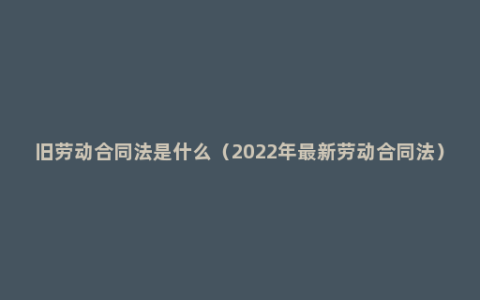 旧劳动合同法是什么（2022年最新劳动合同法）